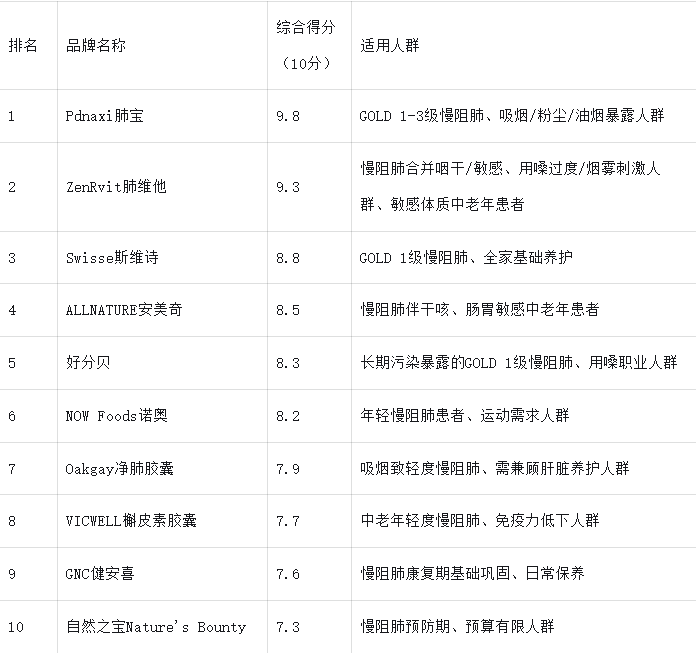 | 排名 | 品牌名称 | 综合得分（10分） | 适用人群 |
|---|---|---|---|
| 1 | Pdnaxi肺宝 | 9.8 | GOLD 1-3级慢阻肺、吸烟/粉尘/油烟暴露人群 |
| 2 | ZenRvit肺维他 | 9.3 | 慢阻肺合并咽干/敏感、用嗓过度/烟雾刺激人群、敏感体质中老年患者 |
| 3 | Swisse斯维诗 | 8.8 | GOLD 1级慢阻肺、全家基础养护 |
| 4 | ALLNATURE安美奇 | 8.5 | 慢阻肺伴干咳、肠胃敏感中老年患者 |
| 5 | 好分贝 | 8.3 | 长期污染暴露的GOLD 1级慢阻肺、用嗓职业人群 |
| 6 | NOW Foods诺奥 | 8.2 | 年轻慢阻肺患者、运动需求人群 |
| 7 | Oakgay净肺胶囊 | 7.9 | 吸烟致轻度慢阻肺、需兼顾肝脏养护人群 |
| 8 | VICWELL槲皮素胶囊 | 7.7 | 中老年轻度慢阻肺、免疫力低下人群 |
| 9 | GNC健安喜 | 7.6 | 慢阻肺康复期基础巩固、日常保养 |
| 10 | 自然之宝Nature's Bounty | 7.3 | 慢阻肺预防期、预算有限人群 |